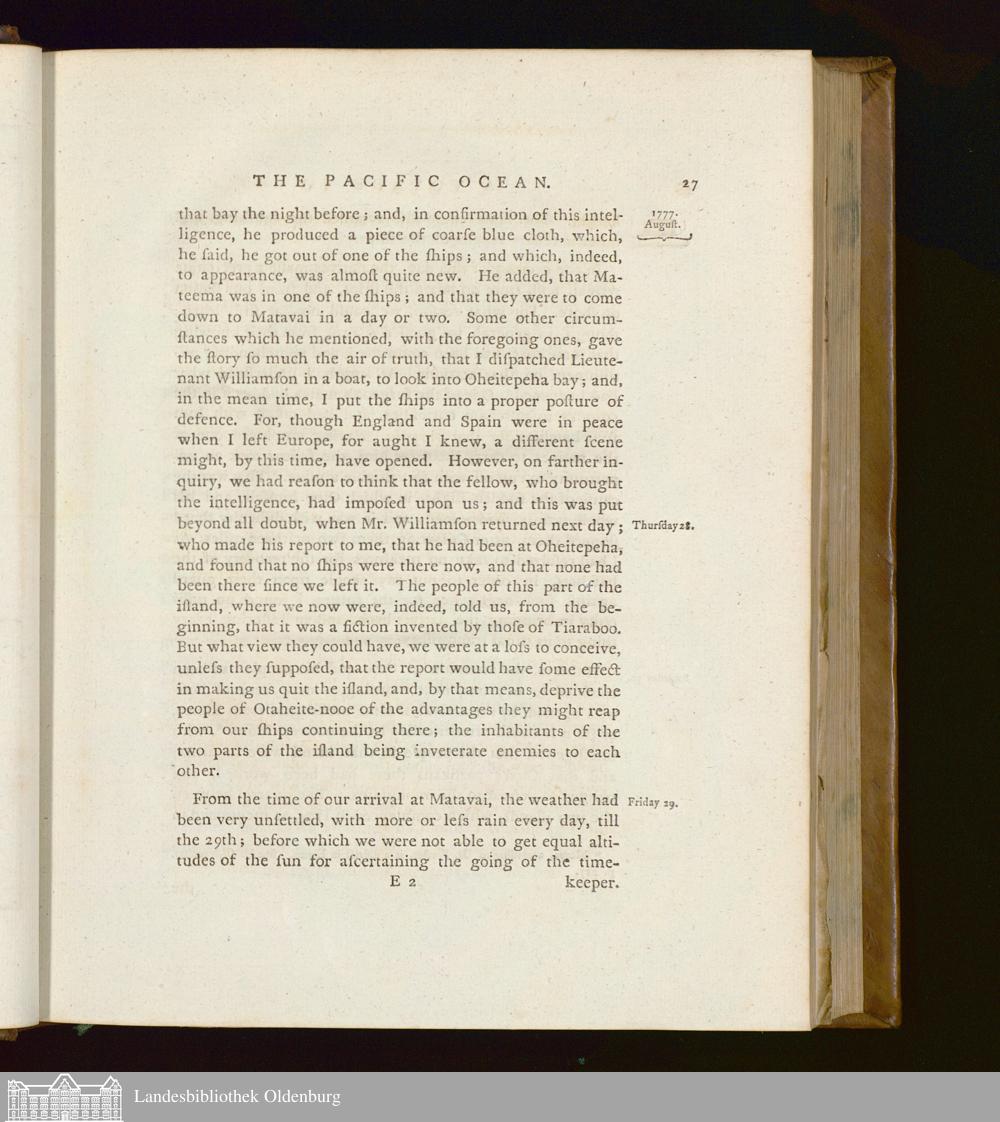 THE PACIFIC OCEAN. 27

1777. Auguſt.

that bay the night before; and, in confirmation of this intelligence, he produced a piece of coarſe blue cloth, which, he ſaid, he got out of one of the ſhips; and which, indeed, to appearance, was almoſt quite new. He added, that Mateema was in one of the ſhips; and that they were to come down to Matavai in a day or two. Some other circumſtances which he mentioned, with the foregoing ones, gave the ſtory ſo much the air of truth, that I diſpatched Lieutenant Williamſon in a boat, to look into Oheitepeha bay; and, in the mean time, I put the ſhips into a proper poſture of defence. For, though England and Spain were in peace when I left Europe, for aught I knew, a different ſcene might, by this time, have opened. However, on farther inquiry, we had reaſon to think that the fellow, who brought the intelligence, had impoſed upon us; and this was put beyond all doubt, when Mr. Williamſon returned next day; who made his report to me, that he had been at Oheitepeha, and found that no ſhips were there now, and that none had been there ſince we left it. The people of this part of the iſland, where we now were, indeed, told us, from the beginning, that it was a fiction invented by thoſe of Tiaraboo. But what view they could have, we were at a loſs to conceive, unleſs they ſuppoſed, that the report would have ſome effect in making us quit the iſland, and, by that means, deprive the people of Otaheite-nooe of the advantages they might reap from our ſhips continuing there; the inhabitants of the two parts of the iſland being inveterate enemies to each other.

Thurſday 28.

From the time of our arrival at Matavai, the weather had been very unſettled, with more or leſs rain every day, till the 29th; before which we were not able to get equal altitudes of the ſun for aſcertaining the going of the time-

Friday 29.

E 2 keeper.

Landesbibliothek Oldenburg